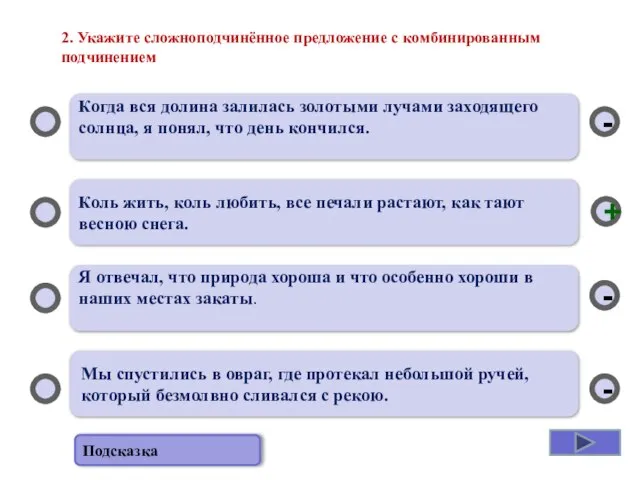 2. Укажите сложноподчинённое предложение с комбинированным подчинением

Когда вся долина залилась золотыми лучами заходящего солнца, я понял, что день кончился.

-

Коль жить, коль любить, все печали растают, как тают весною снега.

+

Я отвечал, что природа хороша и что особенно хороши в наших местах закаты.

-

Мы спустились в овраг, где протекал небольшой ручей, который безмолвно сливался с рекою.

-

Подсказка